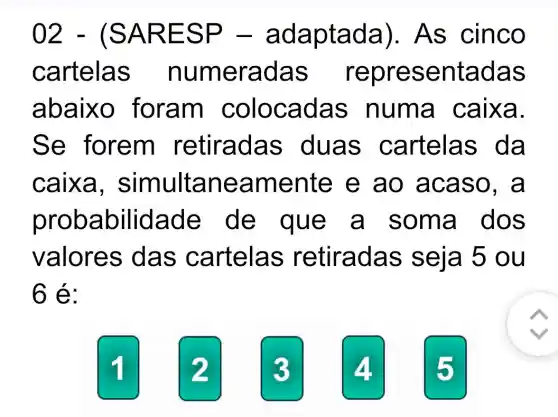 02 - (SARESP – adaptada). As cinco cartelas numeradas representadas abaixo foram colocadas numa caixa. Se forem retiradas duas cartelas da caixa, simultaneamente e ao acaso, a probabilidade de que a soma dos valores das cartelas retiradas seja 5 ou 6 é:

1 2 3 4 5